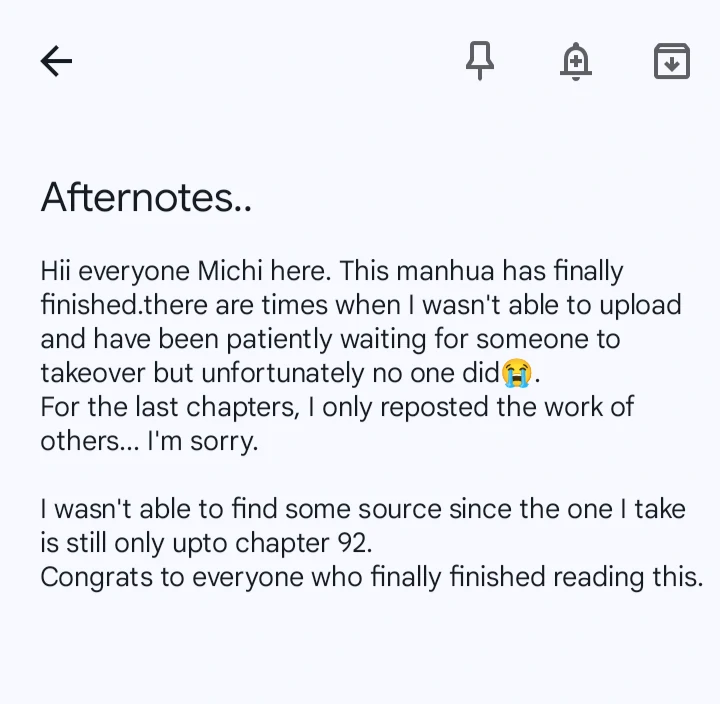 Afternotes..

Hii everyone Michi here. This manhua has finally finished.there are times when I wasn't able to upload and have been patiently waiting for someone to takeover but unfortunately no one did😭.
For the last chapters, I only reposted the work of others... I'm sorry.

I wasn't able to find some source since the one I take is still only upto chapter 92.
Congrats to everyone who finally finished reading this.